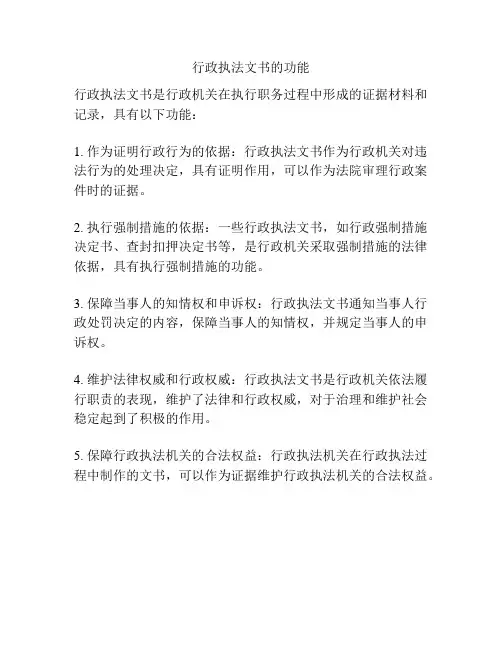 行政执法文书的功能

行政执法文书是行政机关在执行职务过程中形成的证据材料和记录，具有以下功能：

1. 作为证明行政行为的依据：行政执法文书作为行政机关对违法行为的处理决定，具有证明作用，可以作为法院审理行政案件时的证据。

2. 执行强制措施的依据：一些行政执法文书，如行政强制措施决定书、查封扣押决定书等，是行政机关采取强制措施的法律依据，具有执行强制措施的功能。

3. 保障当事人的知情权和申诉权：行政执法文书通知当事人行政处罚决定的内容，保障当事人的知情权，并规定当事人的申诉权。

4. 维护法律权威和行政权威：行政执法文书是行政机关依法履行职责的表现，维护了法律和行政权威，对于治理和维护社会稳定起到了积极的作用。

5. 保障行政执法机关的合法权益：行政执法机关在行政执法过程中制作的文书，可以作为证据维护行政执法机关的合法权益。